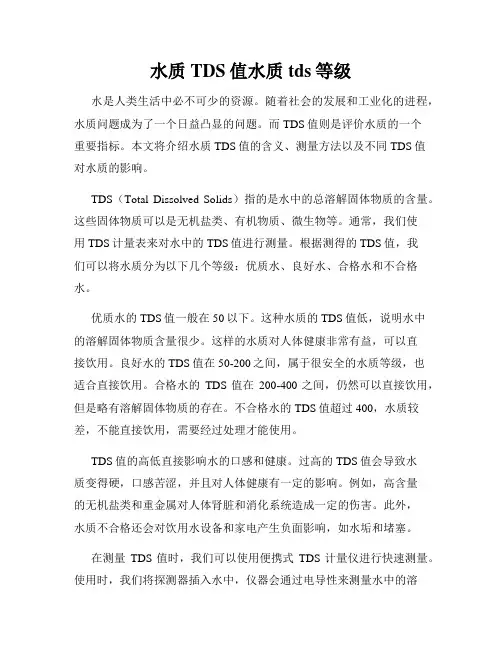 水质 TDS 值水质 tds 等级

水是人类生活中必不可少的资源。随着社会的发展和工业化的进程，水质问题成为了一个日益凸显的问题。而 TDS 值则是评价水质的一个重要指标。本文将介绍水质 TDS 值的含义、测量方法以及不同 TDS 值对水质的影响。

TDS（Total Dissolved Solids）指的是水中的总溶解固体物质的含量。这些固体物质可以是无机盐类、有机物质、微生物等。通常，我们使用 TDS 计量表来对水中的 TDS 值进行测量。根据测得的 TDS 值，我们可以将水质分为以下几个等级：优质水、良好水、合格水和不合格水。

优质水的 TDS 值一般在 50 以下。这种水质的 TDS 值低，说明水中的溶解固体物质含量很少。这样的水质对人体健康非常有益，可以直接饮用。良好水的 TDS 值在 50-200 之间，属于很安全的水质等级，也适合直接饮用。合格水的 TDS 值在 200-400 之间，仍然可以直接饮用，但是略有溶解固体物质的存在。不合格水的 TDS 值超过 400，水质较差，不能直接饮用，需要经过处理才能使用。

TDS 值的高低直接影响水的口感和健康。过高的 TDS 值会导致水质变得硬，口感苦涩，并且对人体健康有一定的影响。例如，高含量的无机盐类和重金属对人体肾脏和消化系统造成一定的伤害。此外，水质不合格还会对饮用水设备和家电产生负面影响，如水垢和堵塞。

在测量 TDS 值时，我们可以使用便携式 TDS 计量仪进行快速测量。使用时，我们将探测器插入水中，仪器会通过电导性来测量水中的溶